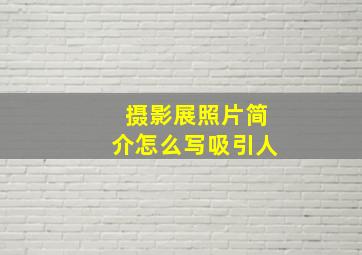 摄影展照片简介怎么写吸引人